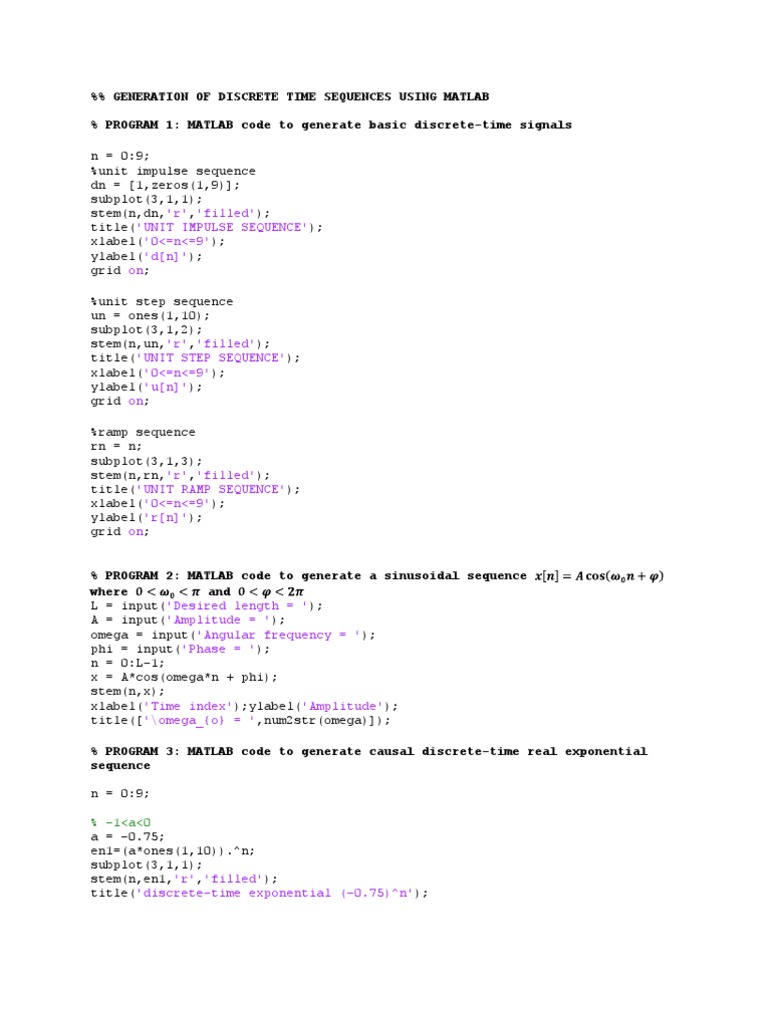 %% GENERATION OF DISCRETE TIME SEQUENCES USING MATLAB

% PROGRAM 1: MATLAB code to generate basic discrete-time signals

n = 0:9;
%unit impulse sequence
dn = [1,zeros(1,9)];
subplot(3,1,1);
stem(n,dn,'r','filled');
title('UNIT IMPULSE SEQUENCE');
xlabel('0<=n<=9');
ylabel('d[n]');
grid on;

%unit step sequence
un = ones(1,10);
subplot(3,1,2);
stem(n,un,'r','filled');
title('UNIT STEP SEQUENCE');
xlabel('0<=n<=9');
ylabel('u[n]');
grid on;

%ramp sequence
rn = n;
subplot(3,1,3);
stem(n,rn,'r','filled');
title('UNIT RAMP SEQUENCE');
xlabel('0<=n<=9');
ylabel('r[n]');
grid on;

% PROGRAM 2: MATLAB code to generate a sinusoidal sequence $x[n] = A\cos(\omega_0 n + \varphi)$ where $0 < \omega_0 < \pi$ and $0 < \varphi < 2\pi$
L = input('Desired length = ');
A = input('Amplitude = ');
omega = input('Angular frequency = ');
phi = input('Phase = ');
n = 0:L-1;
x = A*cos(omega*n + phi);
stem(n,x);
xlabel('Time index');ylabel('Amplitude');
title(['\omega_{o} = ',num2str(omega)]);

% PROGRAM 3: MATLAB code to generate causal discrete-time real exponential sequence

n = 0:9;

% -1<a<0
a = -0.75;
en1=(a*ones(1,10)).^n;
subplot(3,1,1);
stem(n,en1,'r','filled');
title('discrete-time exponential (-0.75)^n');